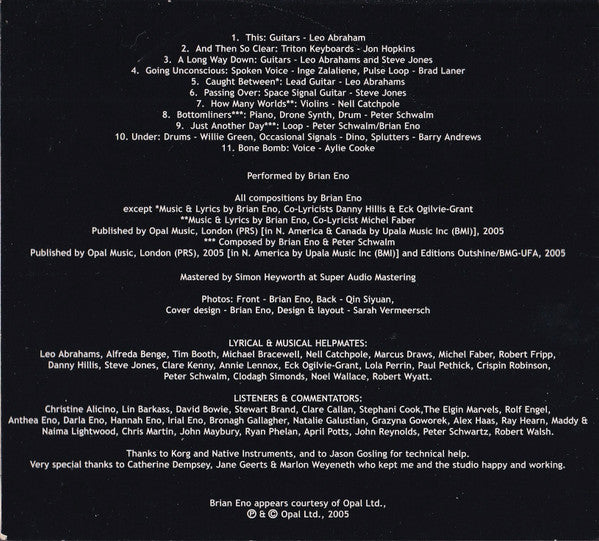 1. This: Guitars - Leo Abraham
2. And Then So Clear: Triton Keyboards - Jon Hopkins
3. A Long Way Down: Guitars - Leo Abrahams and Steve Jones
4. Going Unconscious: Spoken Voice - Inge Zalaliene, Pulse Loop - Brad Laner
5. Caught Between*: Lead Guitar - Leo Abrahams
6. Passing Over: Space Signal Guitar - Steve Jones
7. How Many Worlds**: Violins - Nell Catchpole
8. Bottomliners***: Piano, Drone Synth, Drum - Peter Schwalm
9. Just Another Day***: Loop - Peter Schwalm/Brian Eno
10. Under: Drums - Willie Green, Occasional Signals - Dino, Splutters - Barry Andrews
11. Bone Bomb: Voice - Aylie Cooke

Performed by Brian Eno

All compositions by Brian Eno
except *Music & Lyrics by Brian Eno, Co-Lyricists Danny Hillis & Eck Ogilvie-Grant
**Music & Lyrics by Brian Eno, Co-Lyricist Michel Faber
Published by Opal Music, London (PRS) [in N. America & Canada by Upala Music Inc (BMI)], 2005
*** Composed by Brian Eno & Peter Schwalm
Published by Opal Music, London (PRS), 2005 [in N. America by Upala Music Inc (BMI)] and Editions Outshine/BMG-UFA, 2005

Mastered by Simon Heyworth at Super Audio Mastering

Photos: Front - Brian Eno, Back - Qin Siyuan,
Cover design - Brian Eno, Design & layout - Sarah Vermeersch

LYRICAL & MUSICAL HELPMATES:
Leo Abrahams, Alfreda Benge, Tim Booth, Michael Bracewell, Nell Catchpole, Marcus Draws, Michel Faber, Robert Fripp, Danny Hillis, Steve Jones, Clare Kenny, Annie Lennox, Eck Ogilvie-Grant, Lola Perrin, Paul Pethick, Crispin Robinson, Peter Schwalm, Clodagh Simonds, Noel Wallace, Robert Wyatt.

LISTENERS & COMMENTATORS:
Christine Alicino, Lin Barkass, David Bowie, Stewart Brand, Clare Callan, Stephani Cook,The Elgin Marvels, Rolf Engel, Anthea Eno, Darla Eno, Hannah Eno, Irial Eno, Bronagh Gallagher, Natalie Galustian, Grazyna Goworek, Alex Haas, Ray Hearn, Maddy & Naima Lightwood, Chris Martin, John Maybury, Ryan Phelan, April Potts, John Reynolds, Peter Schwartz, Robert Walsh.

Thanks to Korg and Native Instruments, and to Jason Gosling for technical help.
Very special thanks to Catherine Dempsey, Jane Geerts & Marlon Weyeneth who kept me and the studio happy and working.

Brian Eno appears courtesy of Opal Ltd.,
℗ & © Opal Ltd., 2005